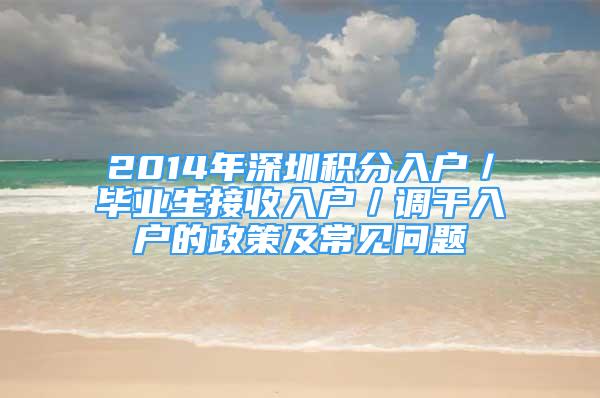 2014年深圳积分入户/毕业生接收入户/调干入户的政策及常见问题